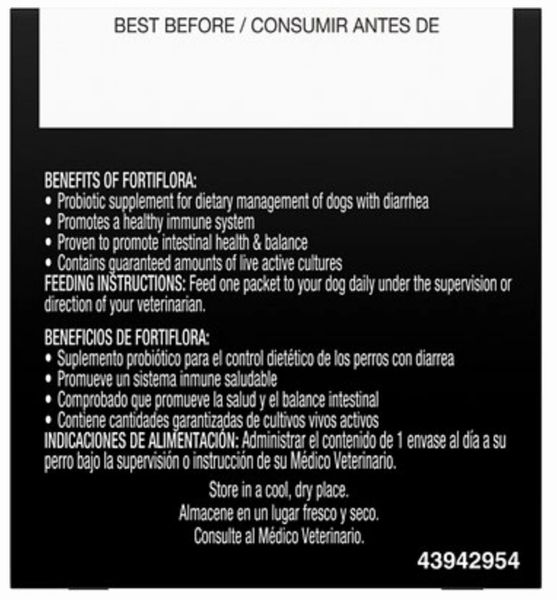 BEST BEFORE / CONSUMIR ANTES DE

BENEFITS OF FORTIFLORA:
• Probiotic supplement for dietary management of dogs with diarrhea
• Promotes a healthy immune system
• Proven to promote intestinal health & balance
• Contains guaranteed amounts of live active cultures
FEEDING INSTRUCTIONS: Feed one packet to your dog daily under the supervision or direction of your veterinarian.

BENEFICIOS DE FORTIFLORA:
• Suplemento probiótico para el control dietético de los perros con diarrea
• Promueve un sistema inmune saludable
• Comprobado que promueve la salud y el balance intestinal
• Contiene cantidades garantizadas de cultivos vivos activos
INDICACIONES DE ALIMENTACIÓN: Administrar el contenido de 1 envase al día a su perro bajo la supervisión o instrucción de su Médico Veterinario.

Store in a cool, dry place.
Almacene en un lugar fresco y seco.
Consulte al Médico Veterinario.

43942954